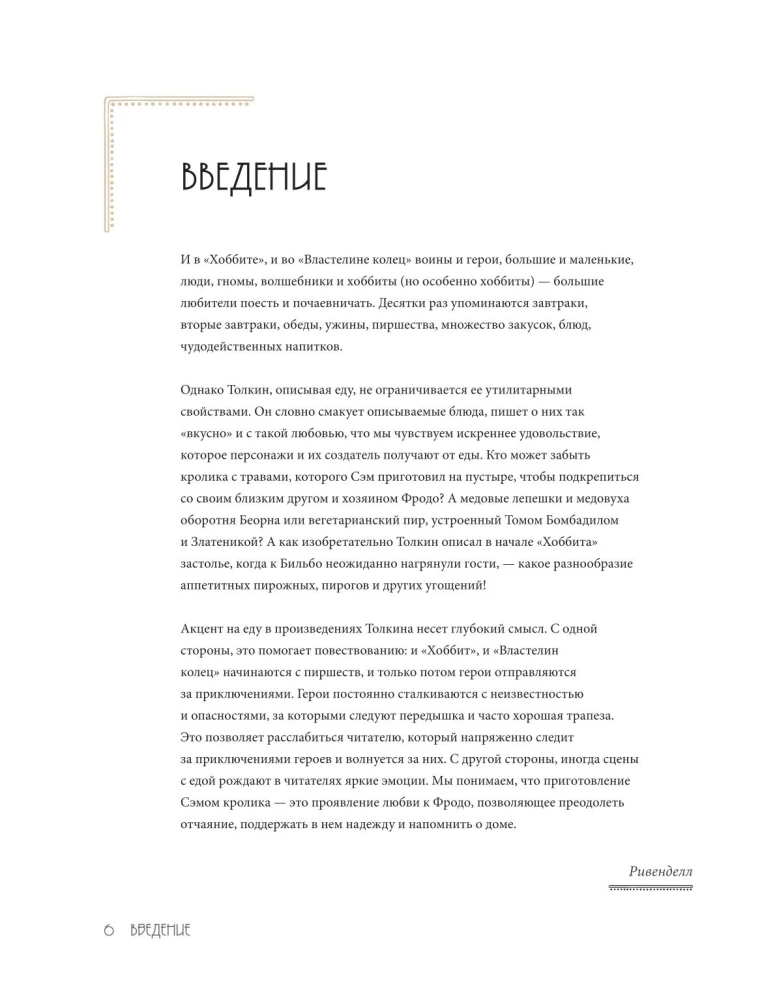 ВВЕДЕНИЕ

И в «Хоббите», и во «Властелине колец» воины и герои, большие и маленькие, люди, гномы, волшебники и хоббиты (но особенно хоббиты) — большие любители поесть и почаевничать. Десятки раз упоминаются завтраки, вторые завтраки, обеды, ужины, пиршества, множество закусок, блюд, чудодейственных напитков.

Однако Толкин, описывая еду, не ограничивается ее утилитарными свойствами. Он словно смакует описываемые блюда, пишет о них так «вкусно» и с такой любовью, что мы чувствуем искреннее удовольствие, которое персонажи и их создатель получают от еды. Кто может забыть кролика с травами, которого Сэм приготовил на пустыре, чтобы подкрепиться со своим близким другом и хозяином Фродо? А медовые лепешки и медовуха оборотня Беорна или вегетарианский пир, устроенный Томом Бомбадилом и Златеникой? А как изобретательно Толкин описал в начале «Хоббита» застолье, когда к Бильбо неожиданно нагрянули гости, — какое разнообразие аппетитных пирожных, пирогов и других угощений!

Акцент на еду в произведениях Толкина несет глубокий смысл. С одной стороны, это помогает повествованию: и «Хоббит», и «Властелин колец» начинаются с пиршеств, и только потом герои отправляются за приключениями. Герои постоянно сталкиваются с неизвестностью и опасностями, за которыми следуют передышка и часто хорошая трапеза. Это позволяет расслабиться читателю, который напряженно следит за приключениями героев и волнуется за них. С другой стороны, иногда сцены с едой рождают в читателях яркие эмоции. Мы понимаем, что приготовление Сэмом кролика — это проявление любви к Фродо, позволяющее преодолеть отчаяние, поддержать в нем надежду и напомнить о доме.

Ривенделл

6 ВВЕДЕНИЕ